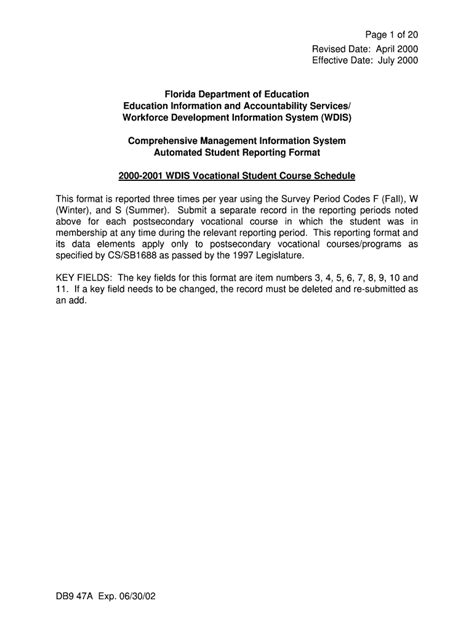 Page 1 of 20
Revised Date: April 2000
Effective Date: July 2000

Florida Department of Education
Education Information and Accountability Services/
Workforce Development Information System (WDIS)

Comprehensive Management Information System
Automated Student Reporting Format

2000-2001 WDIS Vocational Student Course Schedule

This format is reported three times per year using the Survey Period Codes F (Fall), W (Winter), and S (Summer). Submit a separate record in the reporting periods noted above for each postsecondary vocational course in which the student was in membership at any time during the relevant reporting period. This reporting format and its data elements apply only to postsecondary vocational courses/programs as specified by CS/SB1688 as passed by the 1997 Legislature.

KEY FIELDS: The key fields for this format are item numbers 3, 4, 5, 6, 7, 8, 9, 10 and 11. If a key field needs to be changed, the record must be deleted and re-submitted as an add.

DB9 47A Exp. 06/30/02